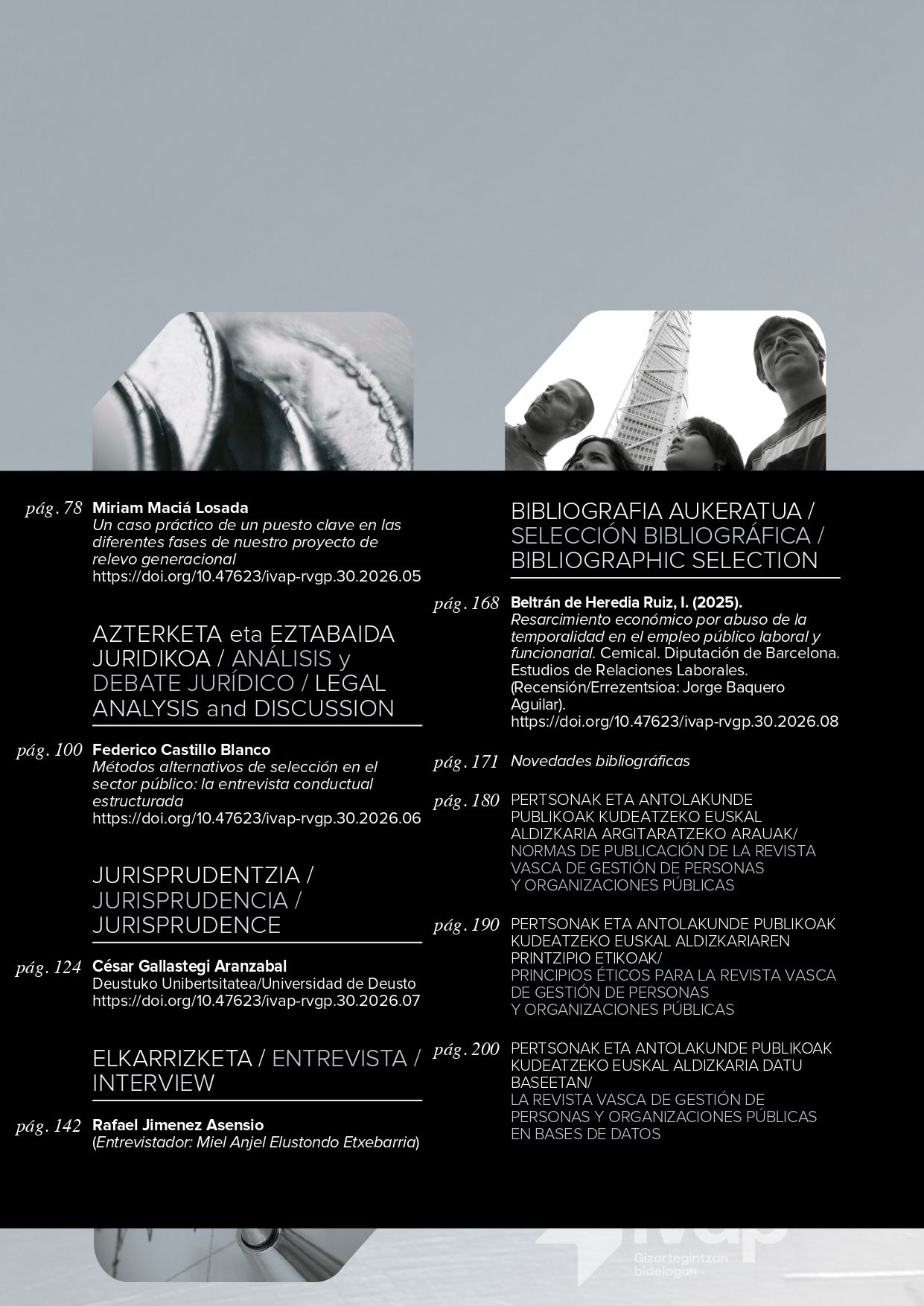 pág. 78 Miriam Maciá Losada
Un caso práctico de un puesto clave en las diferentes fases de nuestro proyecto de relevo generacional
https://doi.org/10.47623/ivap-rvgp.30.2026.05

AZTERKETA eta EZTABAIDA JURIDIKOA / ANÁLISIS y DEBATE JURÍDICO / LEGAL ANALYSIS and DISCUSSION

pág. 100 Federico Castillo Blanco
Métodos alternativos de selección en el sector público: la entrevista conductual estructurada
https://doi.org/10.47623/ivap-rvgp.30.2026.06

JURISPRUDENTZIA / JURISPRUDENCIA / JURISPRUDENCE

pág. 124 César Gallastegi Aranzabal
Deustuko Unibertsitatea/Universidad de Deusto
https://doi.org/10.47623/ivap-rvgp.30.2026.07

ELKARRIZKETA / ENTREVISTA / INTERVIEW

pág. 142 Rafael Jimenez Asensio
(Entrevistador: Miel Anjel Elustondo Etxebarria)

BIBLIOGRAFIA AUKERATUA / SELECCIÓN BIBLIOGRÁFICA / BIBLIOGRAPHIC SELECTION

pág. 168 Beltrán de Heredia Ruiz, I. (2025).
Resarcimiento económico por abuso de la temporalidad en el empleo público laboral y funcionarial. Cemical. Diputación de Barcelona. Estudios de Relaciones Laborales. (Recensión/Errezentsioa: Jorge Baquero Aguilar).
https://doi.org/10.47623/ivap-rvgp.30.2026.08

pág. 171 Novedades bibliográficas

pág. 180 PERTSONAK ETA ANTOLAKUNDE PUBLIKOAK KUDEATZEKO EUSKAL ALDIZKARIA ARGITARATZEKO ARAUAK/
NORMAS DE PUBLICACIÓN DE LA REVISTA VASCA DE GESTIÓN DE PERSONAS
Y ORGANIZACIONES PÚBLICAS

pág. 190 PERTSONAK ETA ANTOLAKUNDE PUBLIKOAK KUDEATZEKO EUSKAL ALDIZKARIAREN PRINTZIPIO ETIKOAK/
PRINCIPIOS ÉTICOS PARA LA REVISTA VASCA DE GESTIÓN DE PERSONAS
Y ORGANIZACIONES PÚBLICAS

pág. 200 PERTSONAK ETA ANTOLAKUNDE PUBLIKOAK KUDEATZEKO EUSKAL ALDIZKARIA DATU BASEETAN/
LA REVISTA VASCA DE GESTIÓN DE PERSONAS Y ORGANIZACIONES PÚBLICAS EN BASES DE DATOS

ivap
Gizartegintzan bidelagun